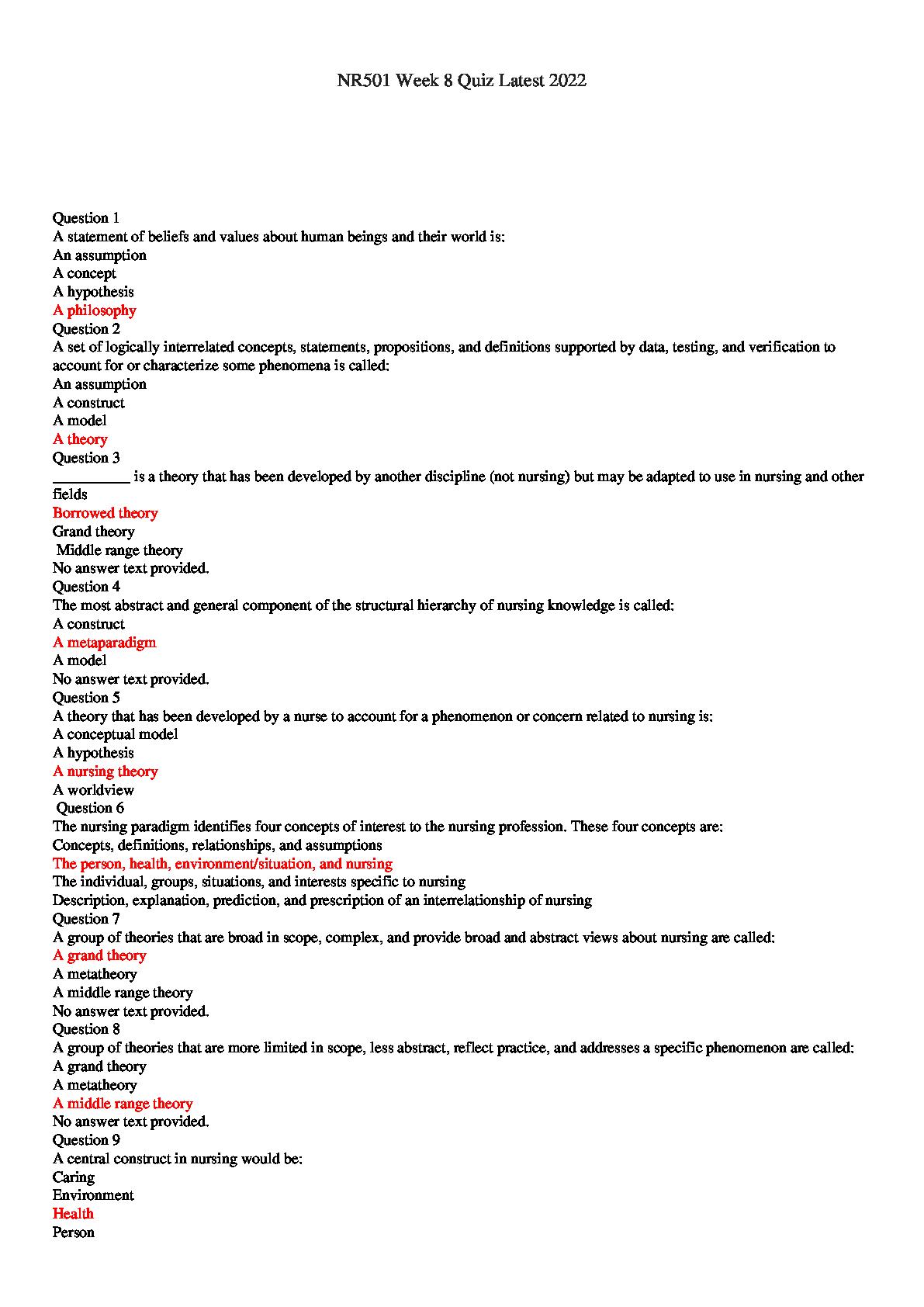 NR501 Week 8 Quiz Latest 2022

Question 1
A statement of beliefs and values about human beings and their world is:
An assumption
A concept
A hypothesis
A philosophy
Question 2
A set of logically interrelated concepts, statements, propositions, and definitions supported by data, testing, and verification to account for or characterize some phenomena is called:
An assumption
A construct
A model
A theory
Question 3
__________ is a theory that has been developed by another discipline (not nursing) but may be adapted to use in nursing and other fields
Borrowed theory
Grand theory
Middle range theory
No answer text provided.
Question 4
The most abstract and general component of the structural hierarchy of nursing knowledge is called:
A construct
A metaparadigm
A model
No answer text provided.
Question 5
A theory that has been developed by a nurse to account for a phenomenon or concern related to nursing is:
A conceptual model
A hypothesis
A nursing theory
A worldview
Question 6
The nursing paradigm identifies four concepts of interest to the nursing profession. These four concepts are:
Concepts, definitions, relationships, and assumptions
The person, health, environment/situation, and nursing
The individual, groups, situations, and interests specific to nursing
Description, explanation, prediction, and prescription of an interrelationship of nursing
Question 7
A group of theories that are broad in scope, complex, and provide broad and abstract views about nursing are called:
A grand theory
A metatheory
A middle range theory
No answer text provided.
Question 8
A group of theories that are more limited in scope, less abstract, reflect practice, and addresses a specific phenomenon are called:
A grand theory
A metatheory
A middle range theory
No answer text provided.
Question 9
A central construct in nursing would be:
Caring
Environment
Health
Person